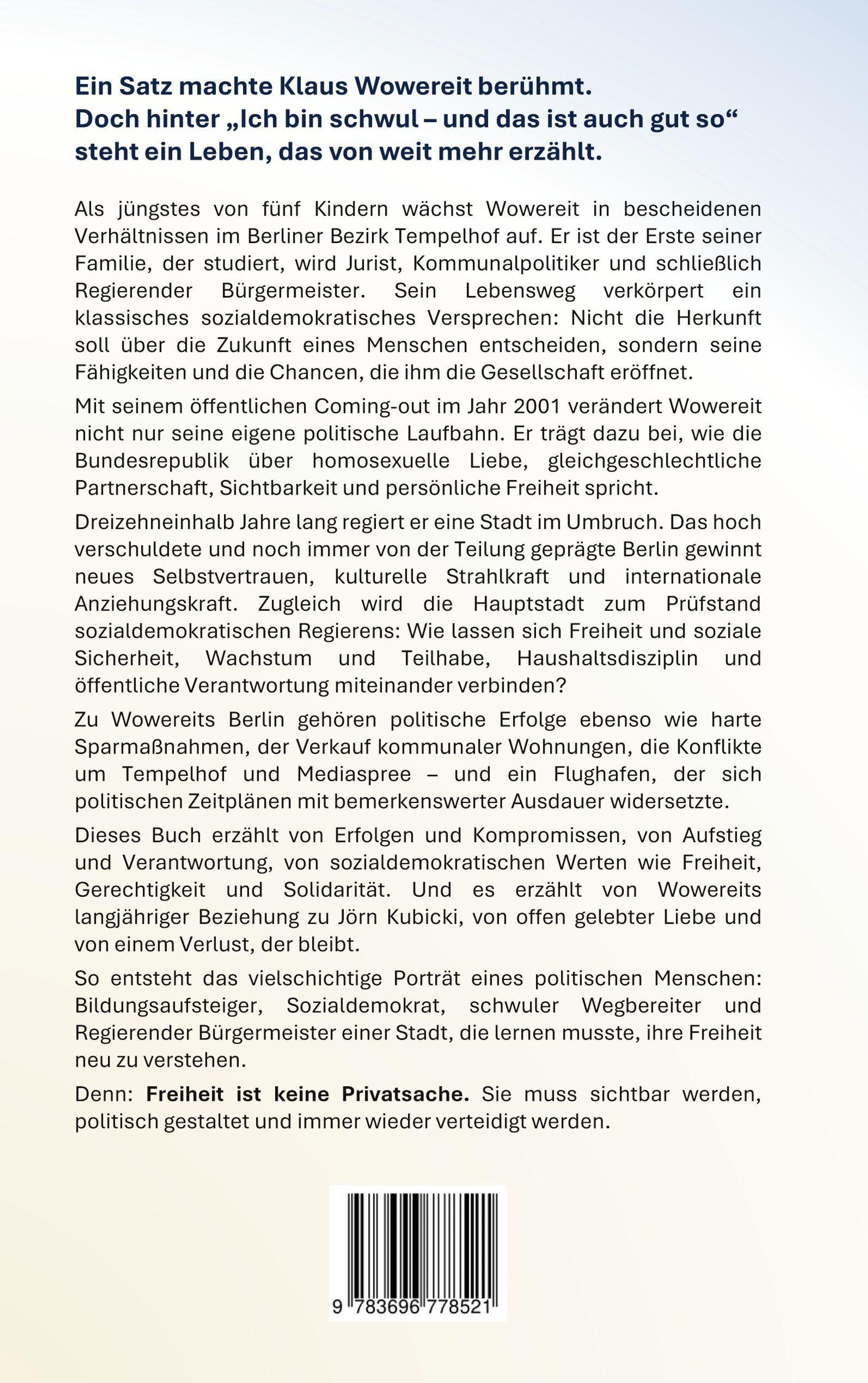 Ein Satz machte Klaus Wowereit berühmt.
Doch hinter „Ich bin schwul – und das ist auch gut so“
steht ein Leben, das von weit mehr erzählt.

Als jüngstes von fünf Kindern wächst Wowereit in bescheidenen Verhältnissen im Berliner Bezirk Tempelhof auf. Er ist der Erste seiner Familie, der studiert, wird Jurist, Kommunalpolitiker und schließlich Regierender Bürgermeister. Sein Lebensweg verkörpert ein klassisches sozialdemokratisches Versprechen: Nicht die Herkunft soll über die Zukunft eines Menschen entscheiden, sondern seine Fähigkeiten und die Chancen, die ihm die Gesellschaft eröffnet.

Mit seinem öffentlichen Coming-out im Jahr 2001 verändert Wowereit nicht nur seine eigene politische Laufbahn. Er trägt dazu bei, wie die Bundesrepublik über homosexuelle Liebe, gleichgeschlechtliche Partnerschaft, Sichtbarkeit und persönliche Freiheit spricht.

Dreizehneinhalb Jahre lang regiert er eine Stadt im Umbruch. Das hoch verschuldete und noch immer von der Teilung geprägte Berlin gewinnt neues Selbstvertrauen, kulturelle Strahlkraft und internationale Anziehungskraft. Zugleich wird die Hauptstadt zum Prüfstand sozialdemokratischen Regierens: Wie lassen sich Freiheit und soziale Sicherheit, Wachstum und Teilhabe, Haushaltsdisziplin und öffentliche Verantwortung miteinander verbinden?

Zu Wowereits Berlin gehören politische Erfolge ebenso wie harte Sparmaßnahmen, der Verkauf kommunaler Wohnungen, die Konflikte um Tempelhof und Mediaspree – und ein Flughafen, der sich politischen Zeitplänen mit bemerkenswerter Ausdauer widersetzte.

Dieses Buch erzählt von Erfolgen und Kompromissen, von Aufstieg und Verantwortung, von sozialdemokratischen Werten wie Freiheit, Gerechtigkeit und Solidarität. Und es erzählt von Wowereits langjähriger Beziehung zu Jörn Kubicki, von offen gelebter Liebe und von einem Verlust, der bleibt.

So entsteht das vielschichtige Porträt eines politischen Menschen: Bildungsaufsteiger, Sozialdemokrat, schwuler Wegbereiter und Regierender Bürgermeister einer Stadt, die lernen musste, ihre Freiheit neu zu verstehen.

Denn: Freiheit ist keine Privatsache. Sie muss sichtbar werden, politisch gestaltet und immer wieder verteidigt werden.

9 783696 778521